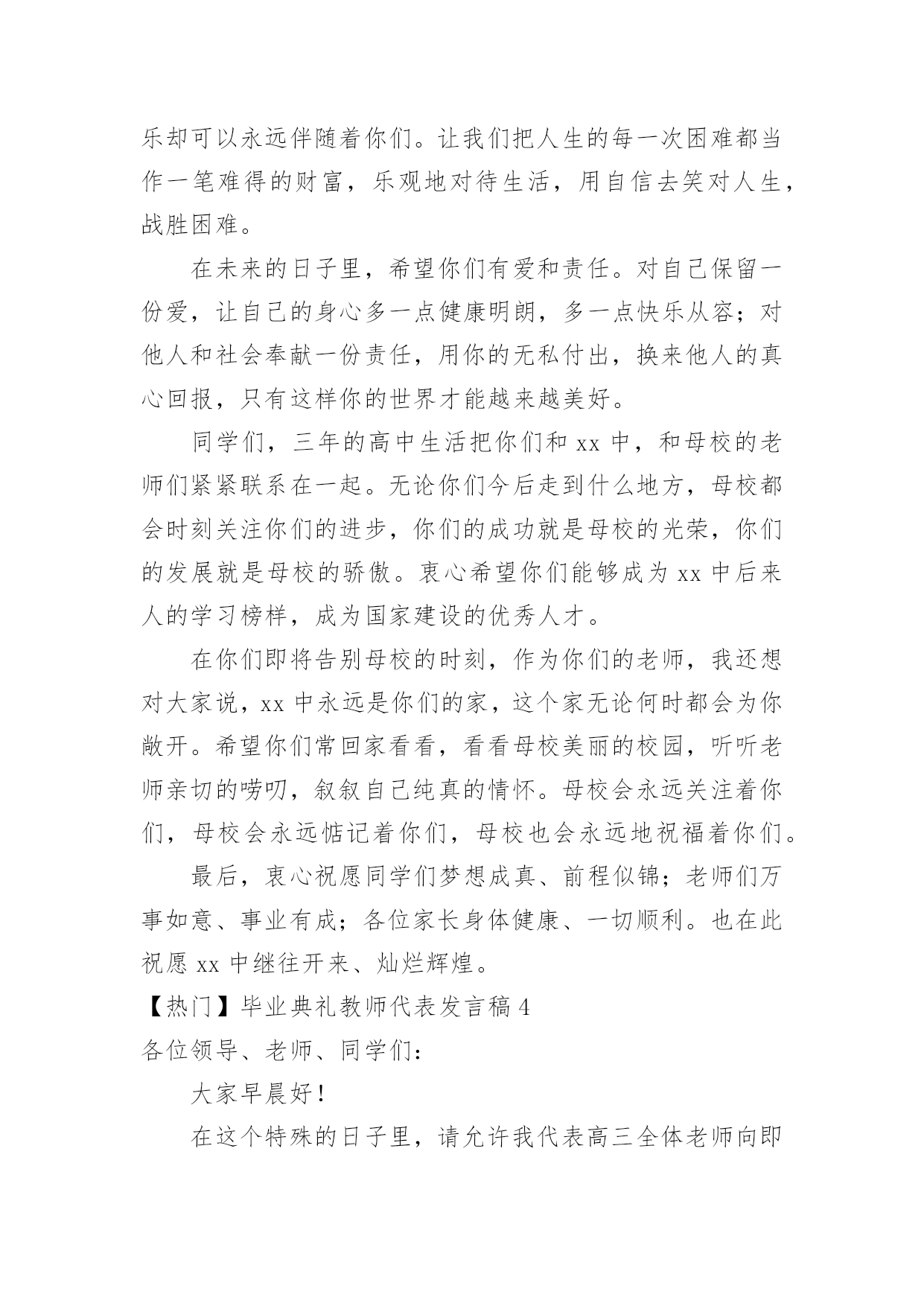 乐却可以永远伴随着你们。让我们把人生的每一次困难都当作一笔难得的财富，乐观地对待生活，用自信去笑对人生，战胜困难。

在未来的日子里，希望你们有爱和责任。对自己保留一份爱，让自己的身心多一点健康明朗，多一点快乐从容；对他人和社会奉献一份责任，用你的无私付出，换来他人的真心回报，只有这样你的世界才能越来越美好。

同学们，三年的高中生活把你们和 xx 中，和母校的老师们紧紧联系在一起。无论你们今后走到什么地方，母校都会时刻关注你们的进步，你们的成功就是母校的光荣，你们的发展就是母校的骄傲。衷心希望你们能够成为 xx 中后来人的学习榜样，成为国家建设的优秀人才。

在你们即将告别母校的时刻，作为你们的老师，我还想对大家说，xx 中永远是你们的家，这个家无论何时都会为你敞开。希望你们常回家看看，看看母校美丽的校园，听听老师亲切的唠叨，叙叙自己纯真的情怀。母校会永远关注着你们，母校会永远惦记着你们，母校也会永远地祝福着你们。

最后，衷心祝愿同学们梦想成真、前程似锦；老师们万事如意、事业有成；各位家长身体健康、一切顺利。也在此祝愿 xx 中继往开来、灿烂辉煌。

【热门】毕业典礼教师代表发言稿 4

各位领导、老师、同学们：

大家早晨好！

在这个特殊的日子里，请允许我代表高三全体老师向即